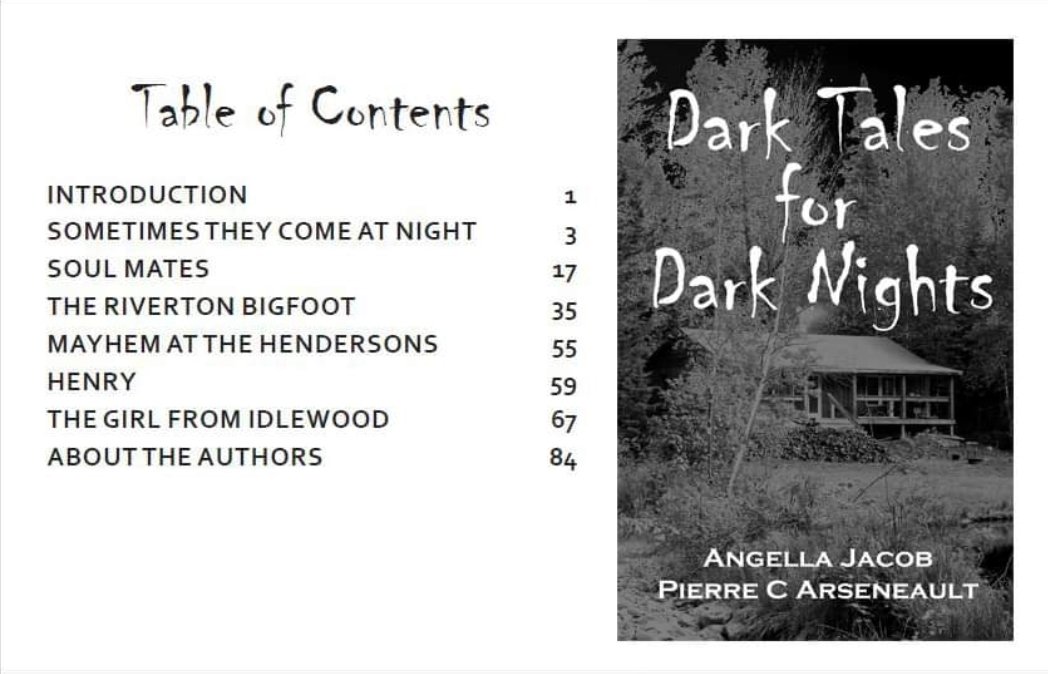 Table of Contents

| | |
|---|---|
| INTRODUCTION | 1 |
| SOMETIMES THEY COME AT NIGHT | 3 |
| SOUL MATES | 17 |
| THE RIVERTON BIGFOOT | 35 |
| MAYHEM AT THE HENDERSONS | 55 |
| HENRY | 59 |
| THE GIRL FROM IDLEWOOD | 67 |
| ABOUT THE AUTHORS | 84 |

Dark Tales for Dark Nights

ANGELLA JACOB
PIERRE C ARSENEAULT